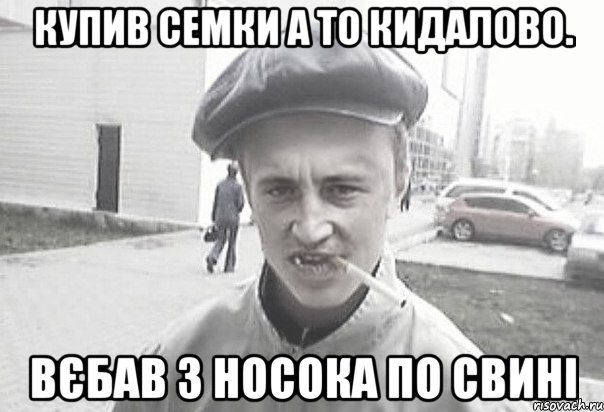 КУПИВ СЕМКИ А ТО КИДАЛОВО.

ВЄБАВ З НОСОКА ПО СВИНІ

risovach.ru